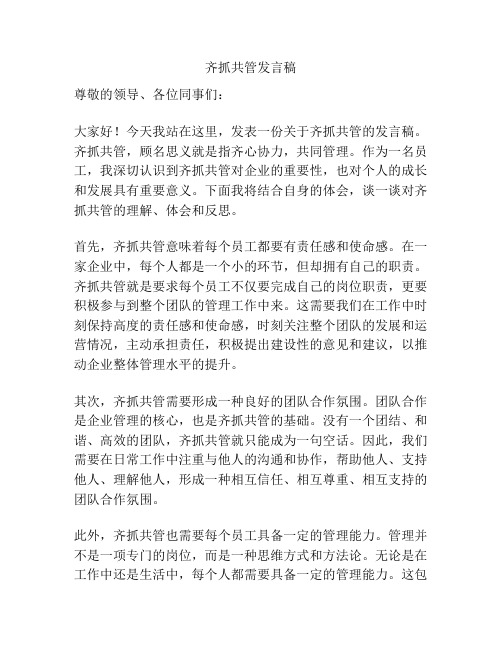 齐抓共管发言稿

尊敬的领导、各位同事们：

大家好！今天我站在这里，发表一份关于齐抓共管的发言稿。齐抓共管，顾名思义就是指齐心协力，共同管理。作为一名员工，我深切认识到齐抓共管对企业的重要性，也对个人的成长和发展具有重要意义。下面我将结合自身的体会，谈一谈对齐抓共管的理解、体会和反思。

首先，齐抓共管意味着每个员工都要有责任感和使命感。在一家企业中，每个人都是一个小的环节，但却拥有自己的职责。齐抓共管就是要求每个员工不仅要完成自己的岗位职责，更要积极参与到整个团队的管理工作中来。这需要我们在工作中时刻保持高度的责任感和使命感，时刻关注整个团队的发展和运营情况，主动承担责任，积极提出建设性的意见和建议，以推动企业整体管理水平的提升。

其次，齐抓共管需要形成一种良好的团队合作氛围。团队合作是企业管理的核心，也是齐抓共管的基础。没有一个团结、和谐、高效的团队，齐抓共管就只能成为一句空话。因此，我们需要在日常工作中注重与他人的沟通和协作，帮助他人、支持他人、理解他人，形成一种相互信任、相互尊重、相互支持的团队合作氛围。

此外，齐抓共管也需要每个员工具备一定的管理能力。管理并不是一项专门的岗位，而是一种思维方式和方法论。无论是在工作中还是生活中，每个人都需要具备一定的管理能力。这包